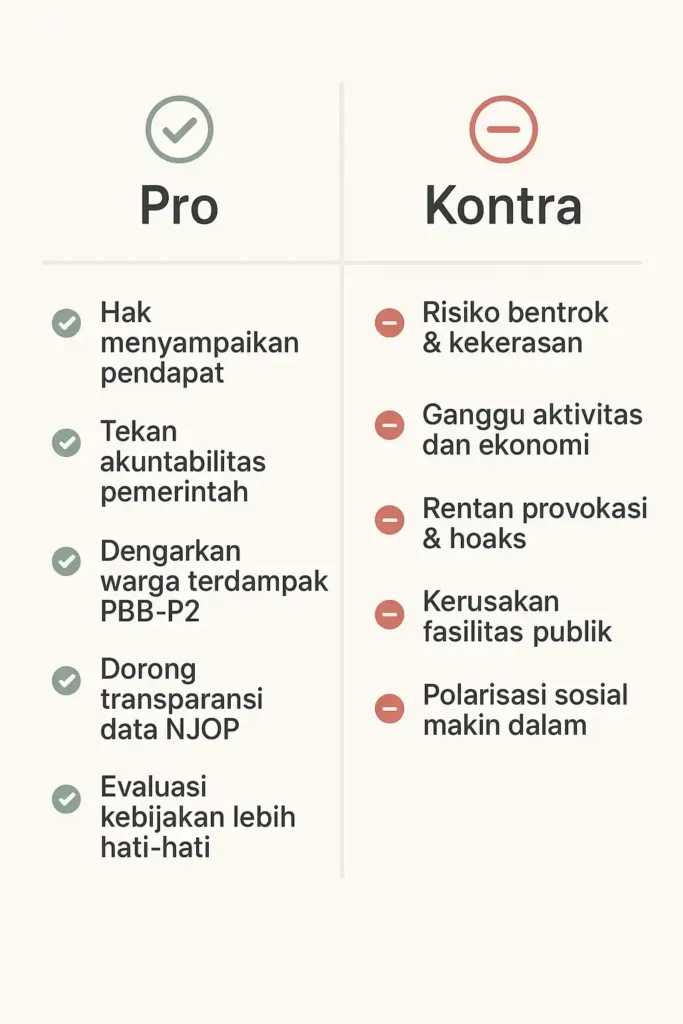 Pro

Hak menyampaikan pendapat

Tekan akuntabilitas pemerintah

Dengarkan warga terdampak PBB-P2

Dorong transparansi data NJOP

Evaluasi kebijakan lebih hati-hati

Kontra

Risiko bentrok & kekerasan

Ganggu aktivitas dan ekonomi

Rentan provokasi & hoaks

Kerusakan fasilitas publik

Polarisasi sosial makin dalam